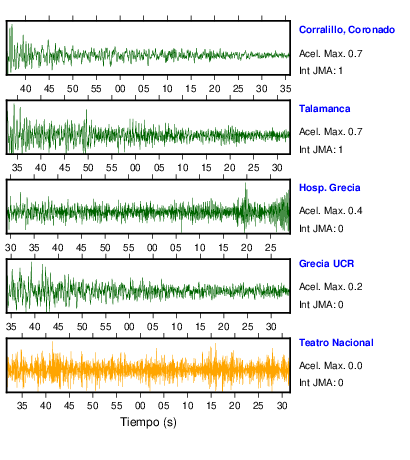 Corralillo, Coronado
Acel. Max. 0.7
Int JMA: 1

40 45 50 55 00 05 10 15 20 25 30 35

Talamanca
Acel. Max. 0.7
Int JMA: 1

35 40 45 50 55 00 05 10 15 20 25 30

Hosp. Grecia
Acel. Max. 0.4
Int JMA: 0

30 35 40 45 50 55 00 05 10 15 20 25

Grecia UCR
Acel. Max. 0.2
Int JMA: 0

35 40 45 50 55 00 05 10 15 20 25 30

Teatro Nacional
Acel. Max. 0.0
Int JMA: 0

35 40 45 50 55 00 05 10 15 20 25 30

Tiempo (s)